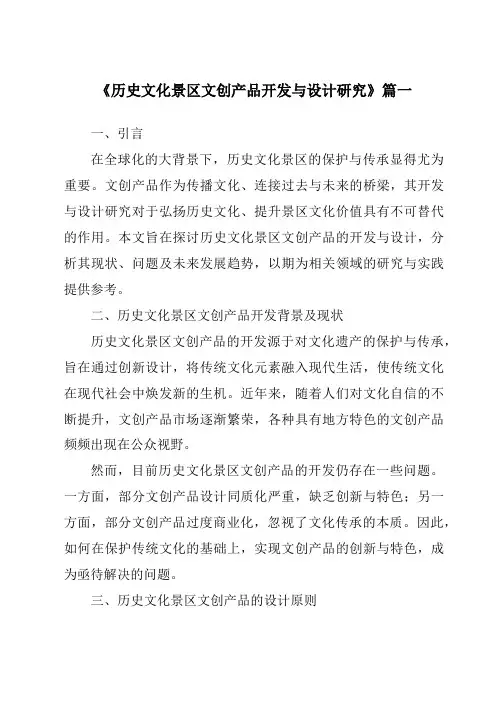 《历史文化景区文创产品开发与设计研究》篇一

一、引言

在全球化的大背景下，历史文化景区的保护与传承显得尤为重要。文创产品作为传播文化、连接过去与未来的桥梁，其开发与设计研究对于弘扬历史文化、提升景区文化价值具有不可替代的作用。本文旨在探讨历史文化景区文创产品的开发与设计，分析其现状、问题及未来发展趋势，以期为相关领域的研究与实践提供参考。

二、历史文化景区文创产品开发背景及现状

历史文化景区文创产品的开发源于对文化遗产的保护与传承，旨在通过创新设计，将传统文化元素融入现代生活，使传统文化在现代社会中焕发新的生机。近年来，随着人们对文化自信的不断提升，文创产品市场逐渐繁荣，各种具有地方特色的文创产品频频出现在公众视野。

然而，目前历史文化景区文创产品的开发仍存在一些问题。一方面，部分文创产品设计同质化严重，缺乏创新与特色；另一方面，部分文创产品过度商业化，忽视了文化传承的本质。因此，如何在保护传统文化的基础上，实现文创产品的创新与特色，成为亟待解决的问题。

三、历史文化景区文创产品的设计原则